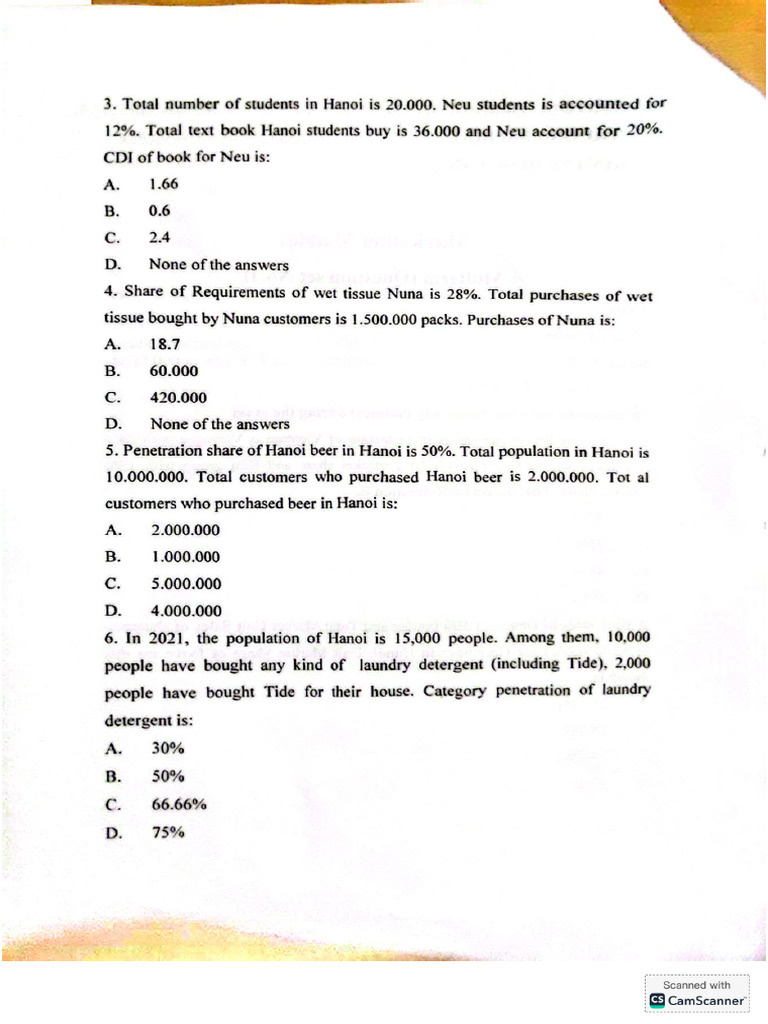 3. Total number of students in Hanoi is 20.000. Neu students is accounted for 12%. Total text book Hanoi students buy is 36.000 and Neu account for 20%. CDI of book for Neu is:

A. 1.66

B. 0.6

C. 2.4

D. None of the answers

4. Share of Requirements of wet tissue Nuna is 28%. Total purchases of wet tissue bought by Nuna customers is 1.500.000 packs. Purchases of Nuna is:

A. 18.7

B. 60.000

C. 420.000

D. None of the answers

5. Penetration share of Hanoi beer in Hanoi is 50%. Total population in Hanoi is 10.000.000. Total customers who purchased Hanoi beer is 2.000.000. Tot al customers who purchased beer in Hanoi is:

A. 2.000.000

B. 1.000.000

C. 5.000.000

D. 4.000.000

6. In 2021, the population of Hanoi is 15,000 people. Among them, 10,000 people have bought any kind of laundry detergent (including Tide), 2,000 people have bought Tide for their house. Category penetration of laundry detergent is:

A. 30%

B. 50%

C. 66.66%

D. 75%

Scanned with CamScanner